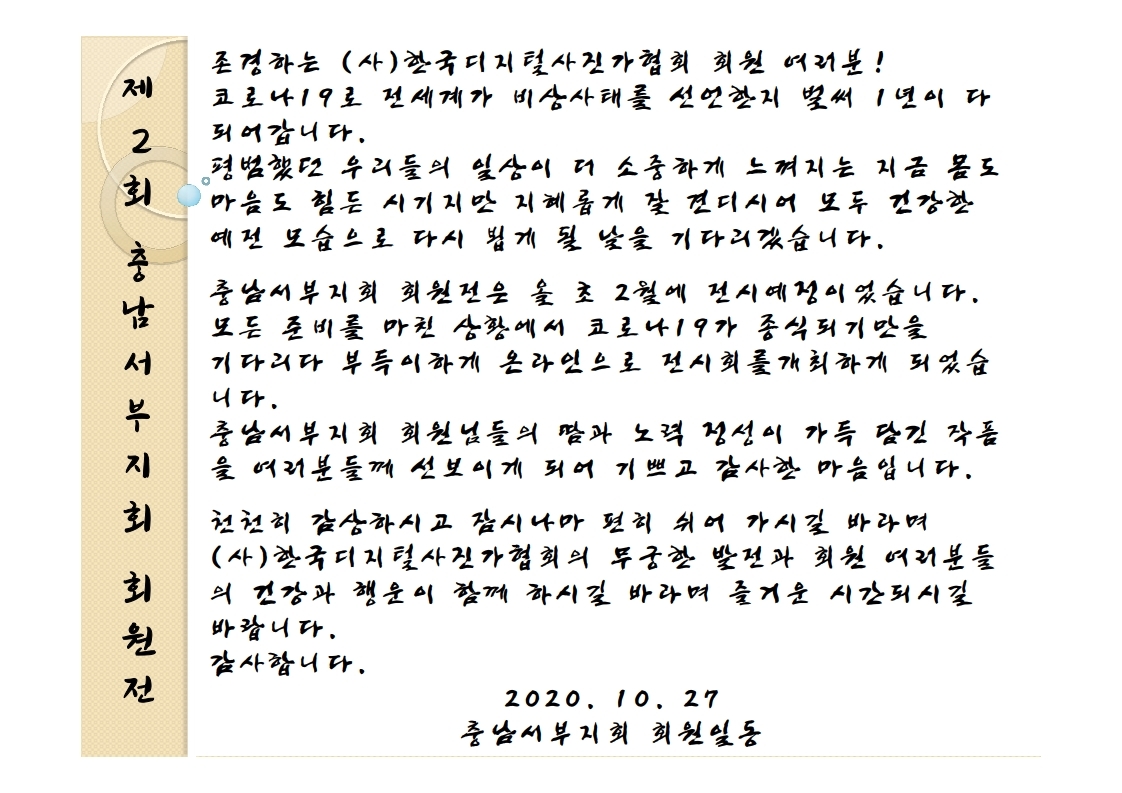 제2회 충남서부지회 회원전

존경하는 (사)한국디지털사진가협회 회원 여러분!
코로나19로 전세계가 비상사태를 선언한지 벌써 1년이 다 되어갑니다.
평범했던 우리들의 일상이 더 소중하게 느껴지는 지금 몸도 마음도 힘든 시기지만 지혜롭게 잘 견디시어 모두 건강한 예전 모습으로 다시 뵙게 될 날을 기다리겠습니다.

충남서부지회 회원전은 올 초 2월에 전시예정이었습니다.
모든 준비를 마친 상황에서 코로나19가 종식되기만을 기다리다 부득이하게 온라인으로 전시회를개최하게 되었습니다.
충남서부지회 회원님들의 땀과 노력 정성이 가득 담긴 작품을 여러분들께 선보이게 되어 기쁘고 감사한 마음입니다.

천천히 감상하시고 잠시나마 편히 쉬어 가시길 바라며 (사)한국디지털사진가협회의 무궁한 발전과 회원 여러분들의 건강과 행운이 함께 하시길 바라며 즐거운 시간되시길 바랍니다.
감사합니다.

2020. 10. 27
충남서부지회 회원일동